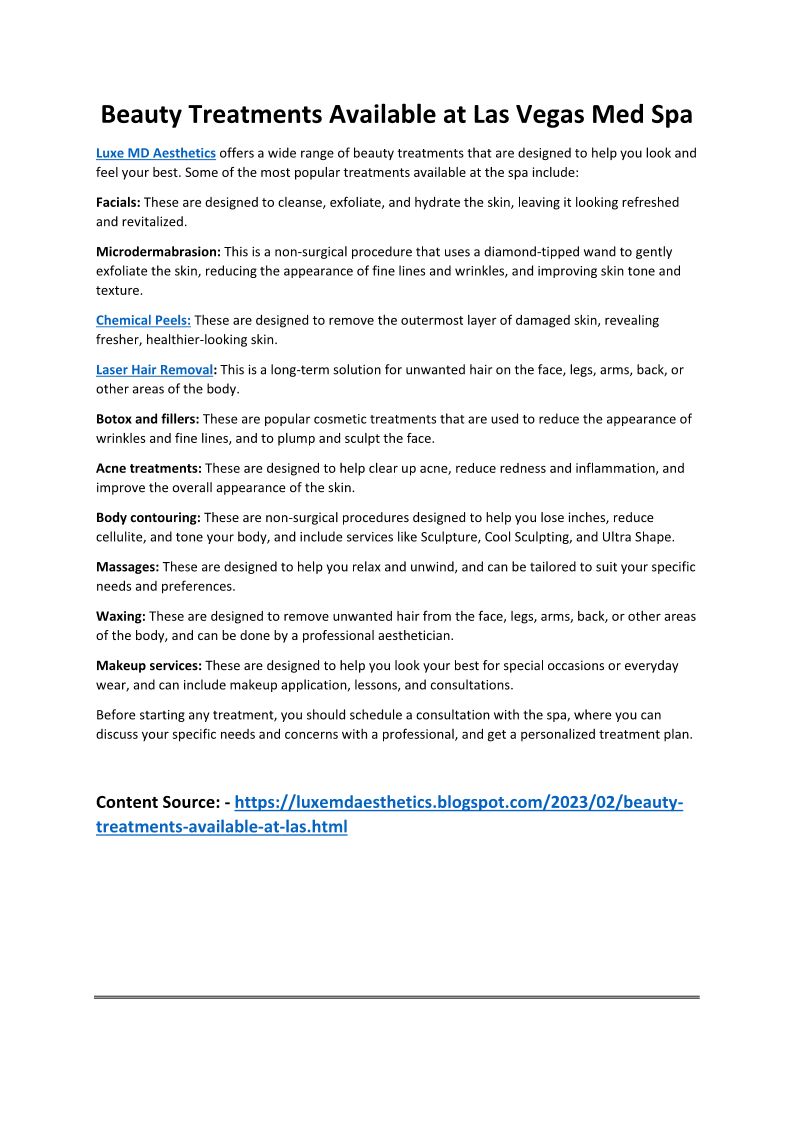 Beauty Treatments Available at Las Vegas Med Spa

Luxe MD Aesthetics offers a wide range of beauty treatments that are designed to help you look and feel your best. Some of the most popular treatments available at the spa include:

Facials: These are designed to cleanse, exfoliate, and hydrate the skin, leaving it looking refreshed and revitalized.

Microdermabrasion: This is a non-surgical procedure that uses a diamond-tipped wand to gently exfoliate the skin, reducing the appearance of fine lines and wrinkles, and improving skin tone and texture.

Chemical Peels: These are designed to remove the outermost layer of damaged skin, revealing fresher, healthier-looking skin.

Laser Hair Removal: This is a long-term solution for unwanted hair on the face, legs, arms, back, or other areas of the body.

Botox and fillers: These are popular cosmetic treatments that are used to reduce the appearance of wrinkles and fine lines, and to plump and sculpt the face.

Acne treatments: These are designed to help clear up acne, reduce redness and inflammation, and improve the overall appearance of the skin.

Body contouring: These are non-surgical procedures designed to help you lose inches, reduce cellulite, and tone your body, and include services like Sculpture, Cool Sculpting, and Ultra Shape.

Massages: These are designed to help you relax and unwind, and can be tailored to suit your specific needs and preferences.

Waxing: These are designed to remove unwanted hair from the face, legs, arms, back, or other areas of the body, and can be done by a professional aesthetician.

Makeup services: These are designed to help you look your best for special occasions or everyday wear, and can include makeup application, lessons, and consultations.

Before starting any treatment, you should schedule a consultation with the spa, where you can discuss your specific needs and concerns with a professional, and get a personalized treatment plan.

Content Source: - https://luxemdaesthetics.blogspot.com/2023/02/beauty-treatments-available-at-las.html